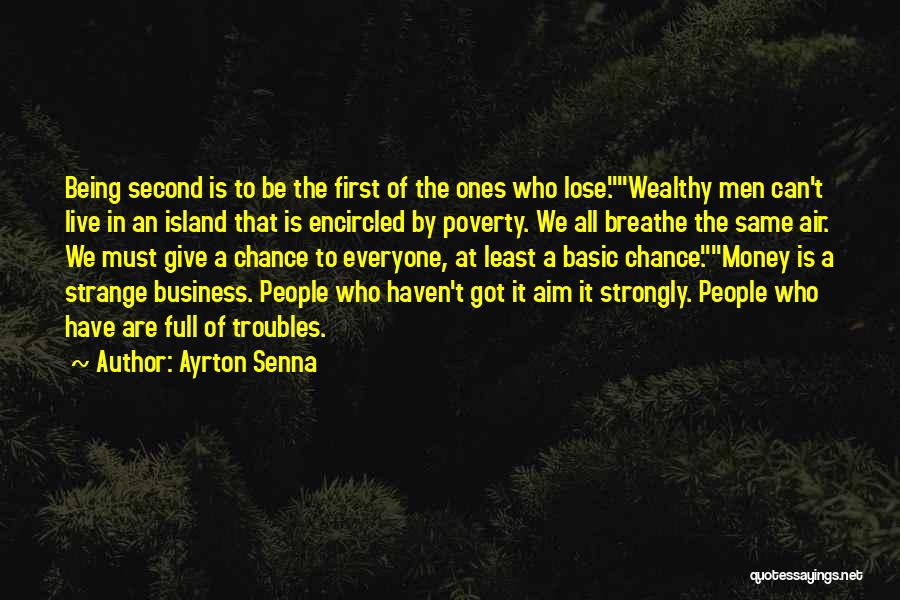 Being second is to be the first of the ones who lose.""Wealthy men can't live in an island that is encircled by poverty. We all breathe the same air. We must give a chance to everyone, at least a basic chance.""Money is a strange business. People who haven't got it aim it strongly. People who have are full of troubles.

~ Author: Ayrton Senna

quotessayings.net